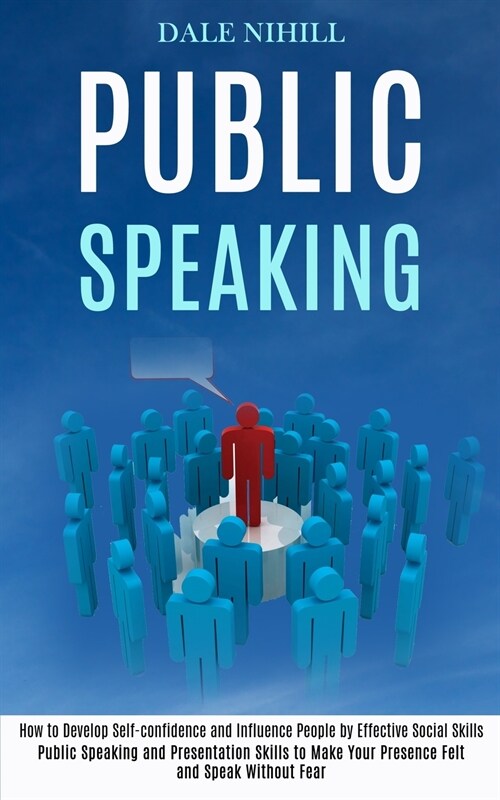 DALE NIHILL

PUBLIC SPEAKING

How to Develop Self-confidence and Influence People by Effective Social Skills Public Speaking and Presentation Skills to Make Your Presence Felt and Speak Without Fear